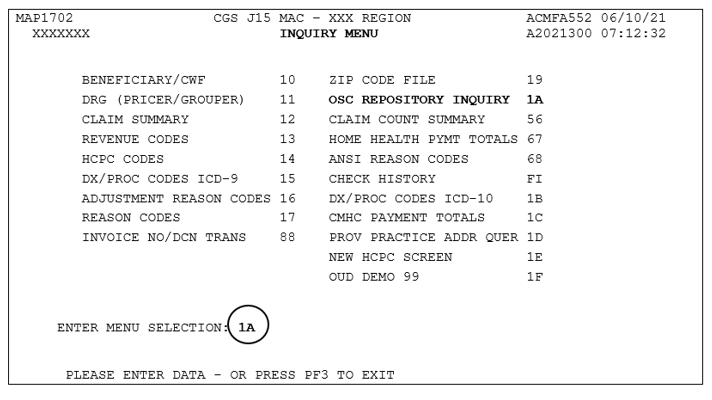 MAP1702 CGS J15 MAC - XXX REGION ACMFA552 06/10/21
XXXXXXX INQUIRY MENU A2021300 07:12:32

BENEFICIARY/CWF 10
DRG (PRICER/GROUPER) 11
CLAIM SUMMARY 12
REVENUE CODES 13
HCPC CODES 14
DX/PROC CODES ICD-9 15
ADJUSTMENT REASON CODES 16
REASON CODES 17
INVOICE NO/DCN TRANS 88

ZIP CODE FILE 19
OSC REPOSITORY INQUIRY 1A
CLAIM COUNT SUMMARY 56
HOME HEALTH PYMT TOTALS 67
ANSI REASON CODES 68
CHECK HISTORY FI
DX/PROC CODES ICD-10 1B
CMHC PAYMENT TOTALS 1C
PROV PRACTICE ADDR QUER 1D
NEW HCPC SCREEN 1E
OUD DEMO 99 1F

ENTER MENU SELECTION: 1A

PLEASE ENTER DATA - OR PRESS PF3 TO EXIT